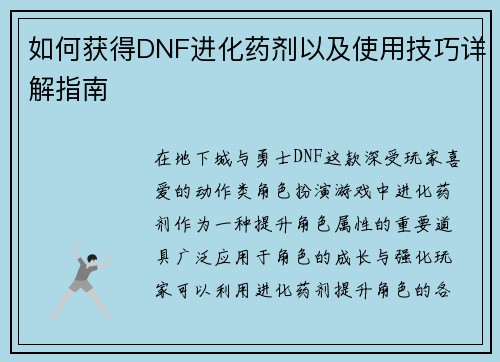 如何获得DNF进化药剂以及使用技巧详解指南

在地下城与勇士DNF这款深受玩家喜爱的动作类角色扮演游戏中进化药剂作为一种提升角色属性的重要道具广泛应用于角色的成长与强化玩家可以利用进化药剂提升角色的各